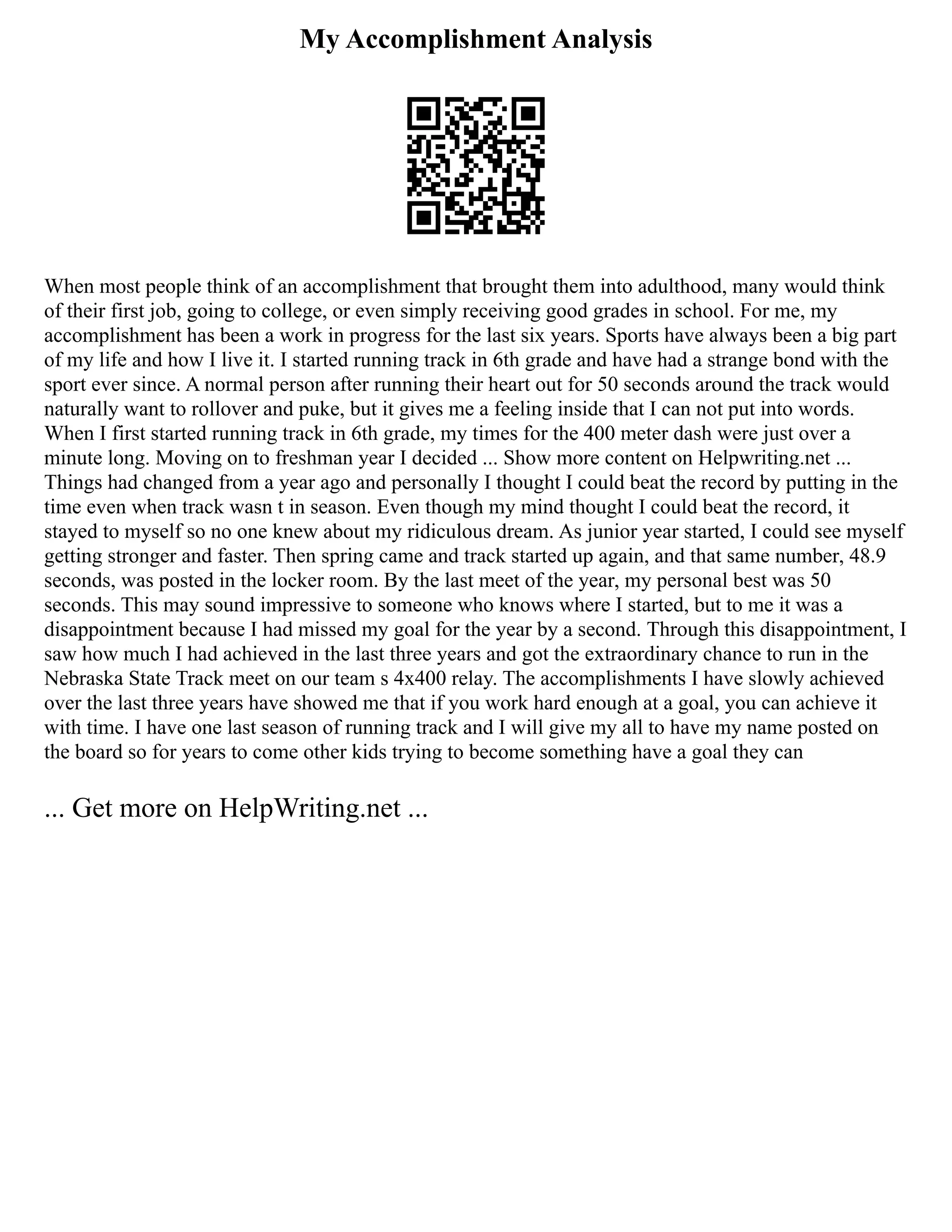 My Accomplishment Analysis

When most people think of an accomplishment that brought them into adulthood, many would think of their first job, going to college, or even simply receiving good grades in school. For me, my accomplishment has been a work in progress for the last six years. Sports have always been a big part of my life and how I live it. I started running track in 6th grade and have had a strange bond with the sport ever since. A normal person after running their heart out for 50 seconds around the track would naturally want to rollover and puke, but it gives me a feeling inside that I can not put into words. When I first started running track in 6th grade, my times for the 400 meter dash were just over a minute long. Moving on to freshman year I decided ... Show more content on Helpwriting.net ... Things had changed from a year ago and personally I thought I could beat the record by putting in the time even when track wasn t in season. Even though my mind thought I could beat the record, it stayed to myself so no one knew about my ridiculous dream. As junior year started, I could see myself getting stronger and faster. Then spring came and track started up again, and that same number, 48.9 seconds, was posted in the locker room. By the last meet of the year, my personal best was 50 seconds. This may sound impressive to someone who knows where I started, but to me it was a disappointment because I had missed my goal for the year by a second. Through this disappointment, I saw how much I had achieved in the last three years and got the extraordinary chance to run in the Nebraska State Track meet on our team s 4x400 relay. The accomplishments I have slowly achieved over the last three years have showed me that if you work hard enough at a goal, you can achieve it with time. I have one last season of running track and I will give my all to have my name posted on the board so for years to come other kids trying to become something have a goal they can

... Get more on HelpWriting.net ...